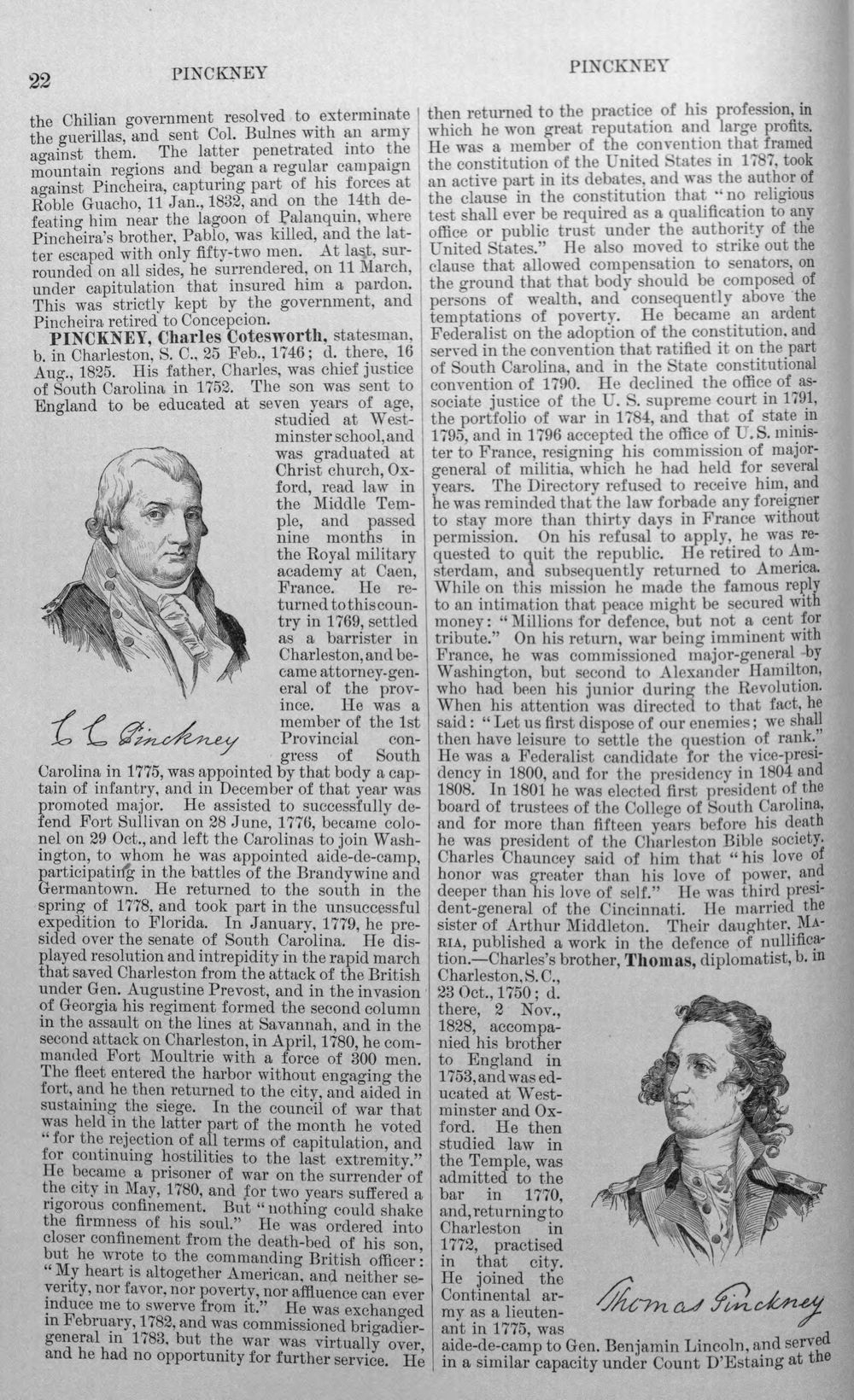 22 PINCKNEY PINCKNEY

the Chilian government resolved to exterminate the guerillas, and sent Col. Bulnes with an army against them. The latter penetrated into the mountain regions and began a regular campaign against Pincheira, capturing part of his forces at Roble Guacho, 11 Jan., 1832, and on the 14th defeating him near the lagoon of Palanquin, where Pincheira's brother, Pablo, was killed, and the latter escaped with only fifty-two men. At last, surrounded on all sides, he surrendered, on 11 March, under capitulation that insured him a pardon. This was strictly kept by the government, and Pincheira retired to Concepcion.

PINCKNEY, Charles Cotesworth, statesman, b. in Charleston, S. C., 25 Feb., 1746; d. there, 16 Aug., 1825. His father, Charles, was chief justice of South Carolina in 1752. The son was sent to England to be educated at seven years of age, studied at Westminster school, and was graduated at Christ church, Oxford, read law in the Middle Temple, and passed nine months in the Royal military academy at Caen, France. He returned to this country in 1769, settled as a barrister in Charleston, and became attorney-general of the province. He was a member of the 1st Provincial congress of South Carolina in 1775, was appointed by that body a captain of infantry, and in December of that year was promoted major. He assisted to successfully defend Fort Sullivan on 28 June, 1776, became colonel on 29 Oct., and left the Carolinas to join Washington, to whom he was appointed aide-de-camp, participating in the battles of the Brandywine and Germantown. He returned to the south in the spring of 1778, and took part in the unsuccessful expedition to Florida. In January, 1779, he presided over the senate of South Carolina. He displayed resolution and intrepidity in the rapid march that saved Charleston from the attack of the British under Gen. Augustine Prevost, and in the invasion of Georgia his regiment formed the second column in the assault on the lines at Savannah, and in the second attack on Charleston, in April, 1780, he commanded Fort Moultrie with a force of 300 men. The fleet entered the harbor without engaging the fort, and he then returned to the city, and aided in sustaining the siege. In the council of war that was held in the latter part of the month he voted "for the rejection of all terms of capitulation, and for continuing hostilities to the last extremity." He became a prisoner of war on the surrender of the city in May, 1780, and for two years suffered a rigorous confinement. But "nothing could shake the firmness of his soul." He was ordered into closer confinement from the death-bed of his son, but he wrote to the commanding British officer: "My heart is altogether American, and neither severity, nor favor, nor poverty, nor affluence can ever induce me to swerve from it." He was exchanged in February, 1782, and was commissioned brigadier-general in 1783, but the war was virtually over, and he had no opportunity for further service. He

C C Pinckney

then returned to the practice of his profession, in which he won great reputation and large profits. He was a member of the convention that framed the constitution of the United States in 1787, took an active part in its debates, and was the author of the clause in the constitution that "no religious test shall ever be required as a qualification to any office or public trust under the authority of the United States." He also moved to strike out the clause that allowed compensation to senators, on the ground that that body should be composed of persons of wealth, and consequently above the temptations of poverty. He became an ardent Federalist on the adoption of the constitution, and served in the convention that ratified it on the part of South Carolina, and in the State constitutional convention of 1790. He declined the office of associate justice of the U. S. supreme court in 1791, the portfolio of war in 1784, and that of state in 1795, and in 1796 accepted the office of U. S. minister to France, resigning his commission of major-general of militia, which he had held for several years. The Directory refused to receive him, and he was reminded that the law forbade any foreigner to stay more than thirty days in France without permission. On his refusal to apply, he was requested to quit the republic. He retired to Amsterdam, and subsequently returned to America. While on this mission he made the famous reply to an intimation that peace might be secured with money: "Millions for defence, but not a cent for tribute." On his return, war being imminent with France, he was commissioned major-general by Washington, but second to Alexander Hamilton, who had been his junior during the Revolution. When his attention was directed to that fact, he said: "Let us first dispose of our enemies; we shall then have leisure to settle the question of rank." He was a Federalist candidate for the vice-presidency in 1800, and for the presidency in 1804 and 1808. In 1801 he was elected first president of the board of trustees of the College of South Carolina, and for more than fifteen years before his death he was president of the Charleston Bible society. Charles Chauncey said of him that "his love of honor was greater than his love of power, and deeper than his love of self." He was third president-general of the Cincinnati. He married the sister of Arthur Middleton. Their daughter, MARIA, published a work in the defence of nullification.—Charles's brother, Thomas, diplomatist, b. in Charleston, S. C., 23 Oct., 1750; d. there, 2 Nov., 1828, accompanied his brother to England in 1753, and was educated at Westminster and Oxford. He then studied law in the Temple, was admitted to the bar in 1770, and, returning to Charleston in 1772, practised in that city. He joined the Continental army as a lieutenant in 1775, was aide-de-camp to Gen. Benjamin Lincoln, and served in a similar capacity under Count D'Estaing at the

Thomas Pinckney